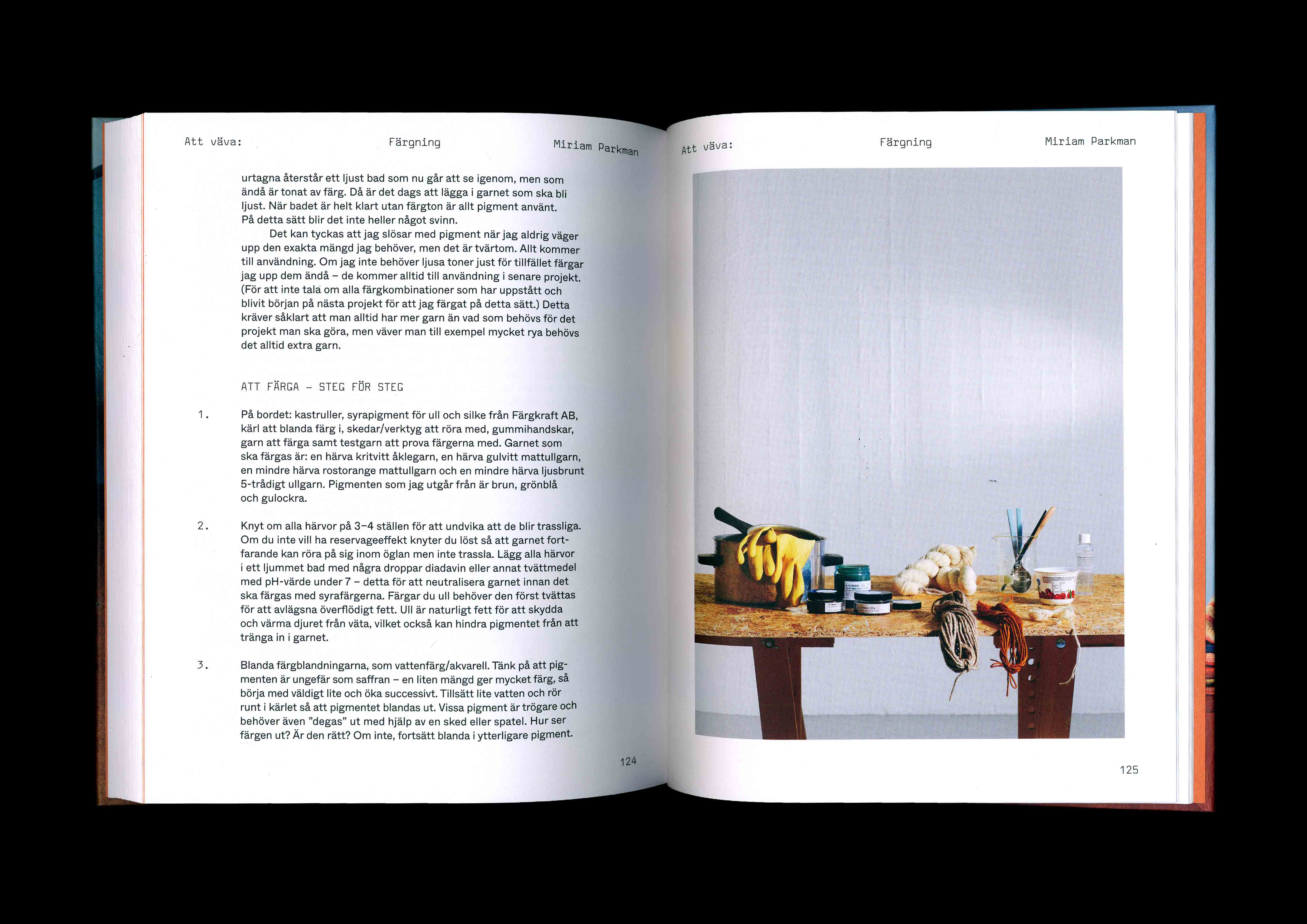 Att väva: Färgning Miriam Parkman

urtagna återstår ett ljust bad som nu går att se igenom, men som ändå är tonat av färg. Då är det dags att lägga i garnet som ska bli ljust. När badet är helt klart utan färgton är allt pigment använt. På detta sätt blir det inte heller något svinn.

Det kan tyckas att jag slösar med pigment när jag aldrig väger upp den exakta mängd jag behöver, men det är tvärtom. Allt kommer till användning. Om jag inte behöver ljusa toner just för tillfället färgar jag upp dem ändå – de kommer alltid till användning i senare projekt. (För att inte tala om alla färgkombinationer som har uppstått och blivit början på nästa projekt för att jag färgat på detta sätt.) Detta kräver såklart att man alltid har mer garn än vad som behövs för det projekt man ska göra, men väver man till exempel mycket rya behövs det alltid extra garn.

ATT FÄRGA – STEG FÖR STEG

1. På bordet: kastruller, syrapigment för ull och silke från Färgkraft AB, kärl att blanda färg i, skedar/verktyg att röra med, gummihandskar, garn att färga samt testgarn att prova färgerna med. Garnet som ska färgas är: en härva kritvitt åklegarn, en härva gulvitt mattullgarn, en mindre härva rostorange mattullgarn och en mindre härva ljusbrunt 5-trådigt ullgarn. Pigmenten som jag utgår från är brun, grönblå och gulockra.

2. Knyt om alla härvor på 3–4 ställen för att undvika att de blir trassliga. Om du inte vill ha reservageeffekt knyter du löst så att garnet fortfarande kan röra på sig inom öglan men inte trassla. Lägg alla härvor i ett ljummet bad med några droppar diadavin eller annat tvättmedel med pH-värde under 7 – detta för att neutralisera garnet innan det ska färgas med syrafärgerna. Färgar du ull behöver den först tvättas för att avlägsna överflödigt fett. Ull är naturligt fett för att skydda och värma djuret från väta, vilket också kan hindra pigmentet från att tränga in i garnet.

3. Blanda färgblandningarna, som vattenfärg/akvarell. Tänk på att pigmenten är ungefär som saffran – en liten mängd ger mycket färg, så börja med väldigt lite och öka successivt. Tillsätt lite vatten och rör runt i kärlet så att pigmentet blandas ut. Vissa pigment är trögare och behöver även ”degas” ut med hjälp av en sked eller spatel. Hur ser färgen ut? Är den rätt? Om inte, fortsätt blanda i ytterligare pigment.

124

Att väva: Färgning Miriam Parkman

125